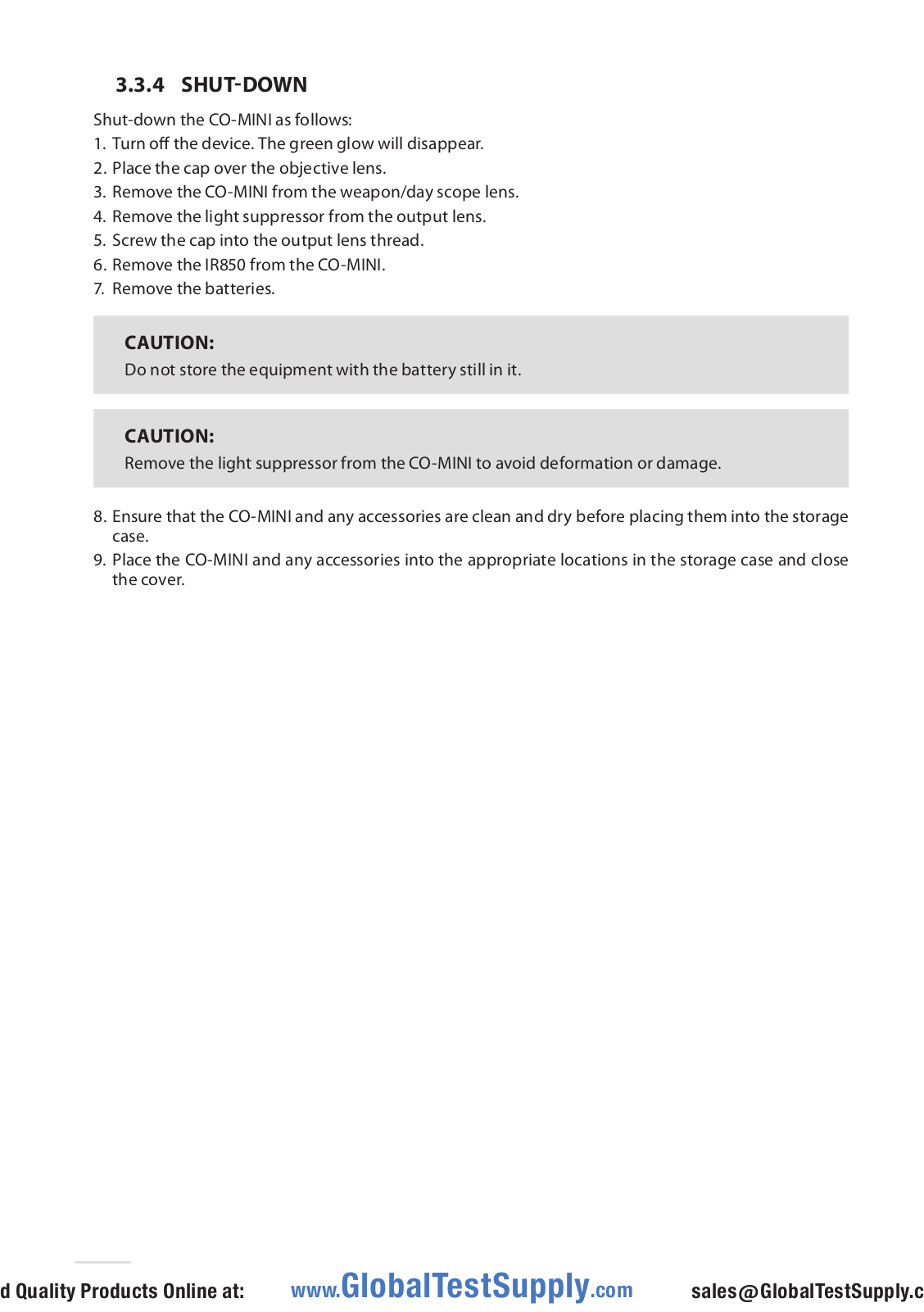 3.3.4 SHUT-DOWN

Shut-down the CO-MINI as follows:
1. Turn off the device. The green glow will disappear.
2. Place the cap over the objective lens.
3. Remove the CO-MINI from the weapon/day scope lens.
4. Remove the light suppressor from the output lens.
5. Screw the cap into the output lens thread.
6. Remove the IR850 from the CO-MINI.
7. Remove the batteries.

CAUTION:
Do not store the equipment with the battery still in it.

CAUTION:
Remove the light suppressor from the CO-MINI to avoid deformation or damage.

8. Ensure that the CO-MINI and any accessories are clean and dry before placing them into the storage case.
9. Place the CO-MINI and any accessories into the appropriate locations in the storage case and close the cover.

d Quality Products Online at: www.GlobalTestSupply.com sales@GlobalTestSupply.c